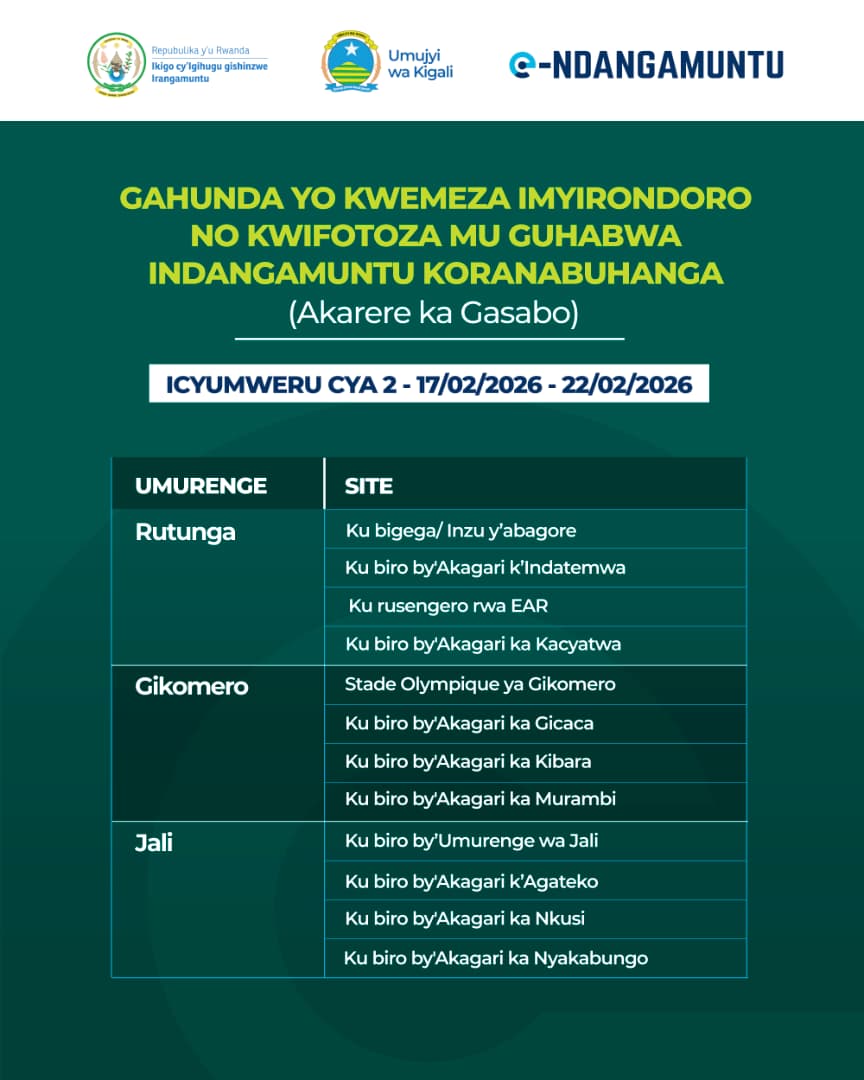 Repubulika y'u Rwanda
Ikigo cy'Igihugu gishinzwe Irangamuntu

Umujyi wa Kigali

e-NDANGAMUNTU

GAHUNDA YO KWEMEZA IMYIRONDORO NO KWIFOTOZA MU GUHABWA INDANGAMUNTU KORANABUHANGA
(Akarere ka Gasabo)

ICYUMWERU CYA 2 - 17/02/2026 - 22/02/2026

| UMURENGE | SITE |
|---|---|
| Rutunga | Ku bigega/ Inzu y'abagore |
| | Ku biro by'Akagari k'Indatemwa |
| | Ku rusengero rwa EAR |
| | Ku biro by'Akagari ka Kacyatwa |
| Gikomero | Stade Olympique ya Gikomero |
| | Ku biro by'Akagari ka Gicaca |
| | Ku biro by'Akagari ka Kibara |
| | Ku biro by'Akagari ka Murambi |
| Jali | Ku biro by'Umurenge wa Jali |
| | Ku biro by'Akagari k'Agateko |
| | Ku biro by'Akagari ka Nkusi |
| | Ku biro by'Akagari ka Nyakabungo |